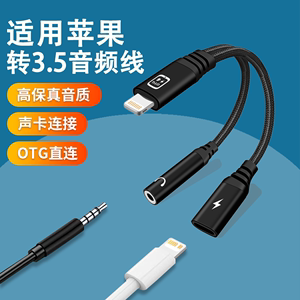 适用苹果
转3.5音频线

高保真音质

声卡连接

OTG直连